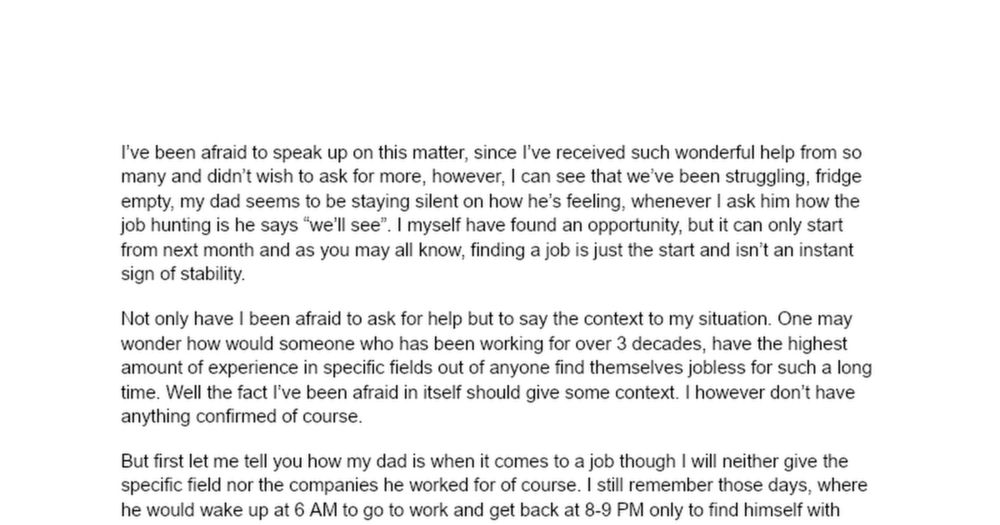 I've been afraid to speak up on this matter, since I've received such wonderful help from so many and didn't wish to ask for more, however, I can see that we've been struggling, fridge empty, my dad seems to be staying silent on how he's feeling, whenever I ask him how the job hunting is he says "we'll see". I myself have found an opportunity, but it can only start from next month and as you may all know, finding a job is just the start and isn't an instant sign of stability.

Not only have I been afraid to ask for help but to say the context to my situation. One may wonder how would someone who has been working for over 3 decades, have the highest amount of experience in specific fields out of anyone find themselves jobless for such a long time. Well the fact I've been afraid in itself should give some context. I however don't have anything confirmed of course.

But first let me tell you how my dad is when it comes to a job though I will neither give the specific field nor the companies he worked for of course. I still remember those days, where he would wake up at 6 AM to go to work and get back at 8-9 PM only to find himself with